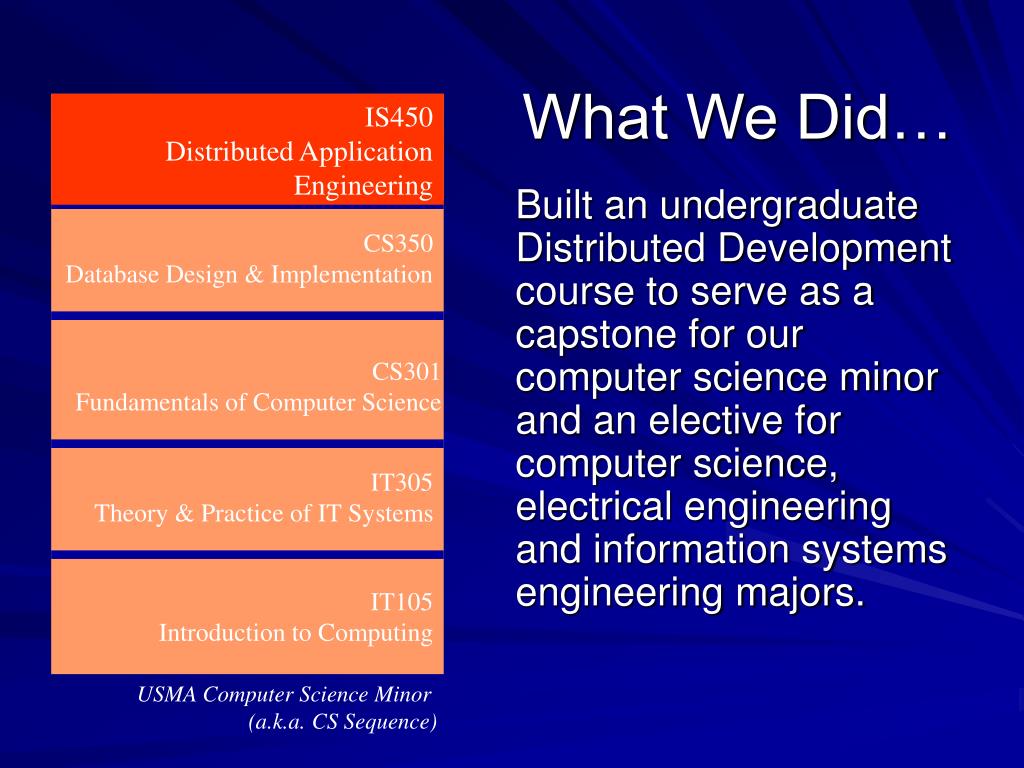 IS450
Distributed Application Engineering

CS350
Database Design & Implementation

CS301
Fundamentals of Computer Science

IT305
Theory & Practice of IT Systems

IT105
Introduction to Computing

USMA Computer Science Minor
(a.k.a. CS Sequence)

What We Did…

Built an undergraduate Distributed Development course to serve as a capstone for our computer science minor and an elective for computer science, electrical engineering and information systems engineering majors.